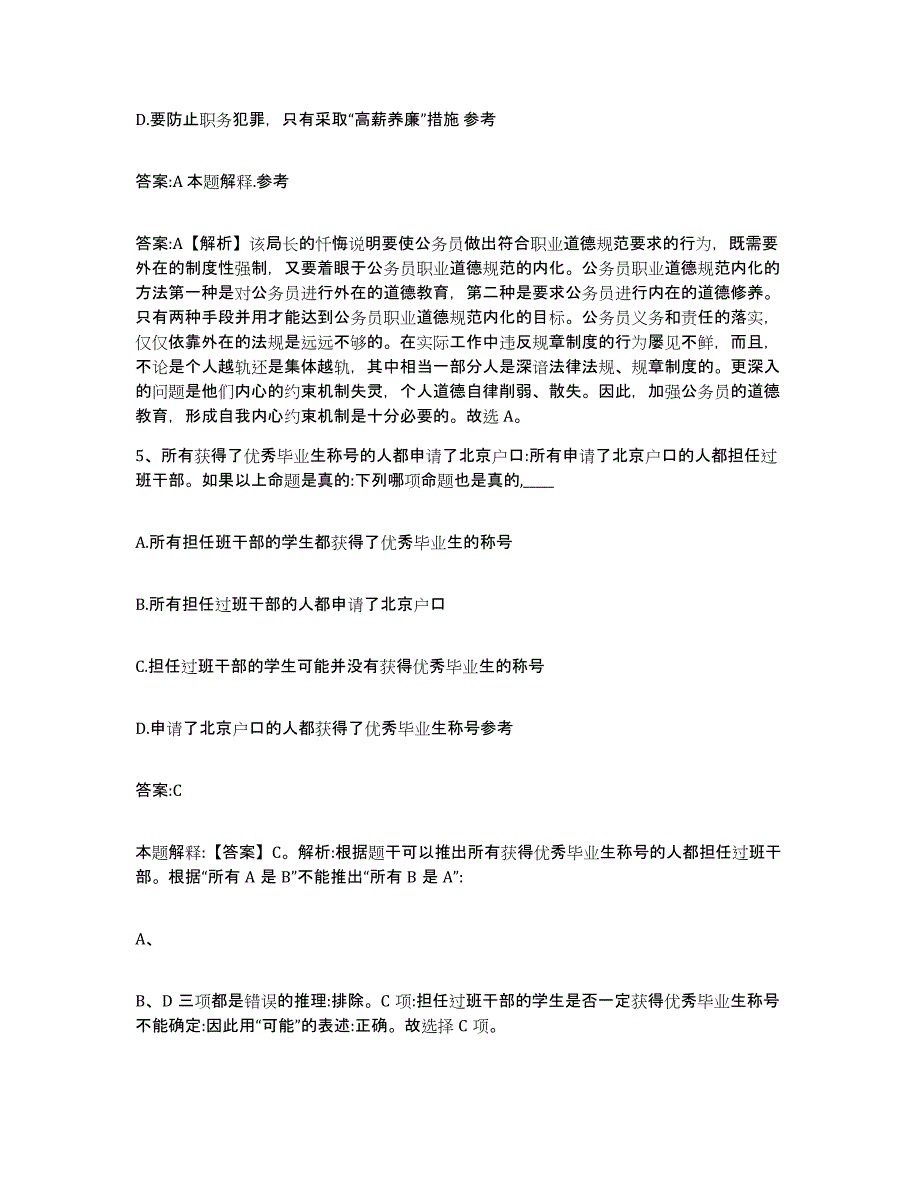 D.要防止职务犯罪，只有采取“高薪养廉”措施 参考

答案:A 本题解释.参考

答案:A【解析】该局长的忏悔说明要使公务员做出符合职业道德规范要求的行为，既需要外在的制度性强制，又要着眼于公务员职业道德规范的内化。公务员职业道德规范内化的方法第一种是对公务员进行外在的道德教育，第二种是要求公务员进行内在的道德修养。只有两种手段并用才能达到公务员职业道德规范内化的目标。公务员义务和责任的落实，仅仅依靠外在的法规是远远不够的。在实际工作中违反规章制度的行为屡见不鲜，而且，不论是个人越轨还是集体越轨，其中相当一部分人是深谙法律法规、规章制度的。更深入的问题是他们内心的约束机制失灵，个人道德自律削弱、散失。因此，加强公务员的道德教育，形成自我内心约束机制是十分必要的。故选 A。

5、所有获得了优秀毕业生称号的人都申请了北京户口:所有申请了北京户口的人都担任过班干部。如果以上命题是真的:下列哪项命题也是真的,____

A.所有担任班干部的学生都获得了优秀毕业生的称号

B.所有担任过班干部的人都申请了北京户口

C.担任过班干部的学生可能并没有获得优秀毕业生的称号

D.申请了北京户口的人都获得了优秀毕业生称号参考

答案:C

本题解释:【答案】C。解析:根据题干可以推出所有获得优秀毕业生称号的人都担任过班干部。根据“所有 A 是 B”不能推出“所有 B 是 A”:

A、

B、D 三项都是错误的推理:排除。C 项:担任过班干部的学生是否一定获得优秀毕业生称号不能确定:因此用“可能”的表述:正确。故选择 C 项。